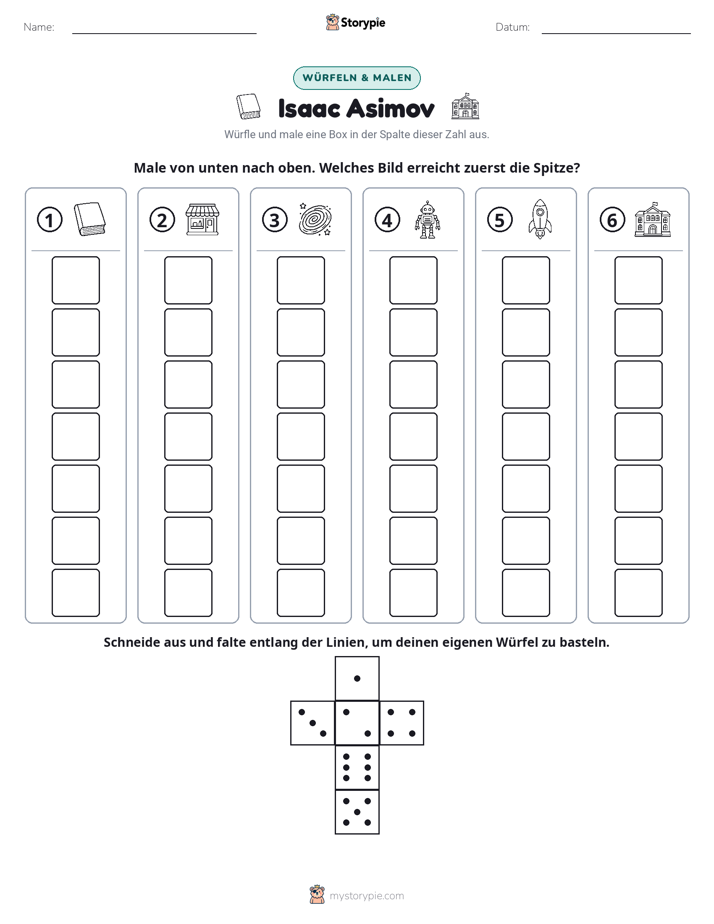 Name: ____ Storypie Datum: ____

WÜRFELN & MALEN

Isaac Asimov

Würfle und male eine Box in der Spalte dieser Zahl aus.

Male von unten nach oben. Welches Bild erreicht zuerst die Spitze?

1

2

3

4

5

6

Schneide aus und falte entlang der Linien, um deinen eigenen Würfel zu basteln.

mystorypie.com